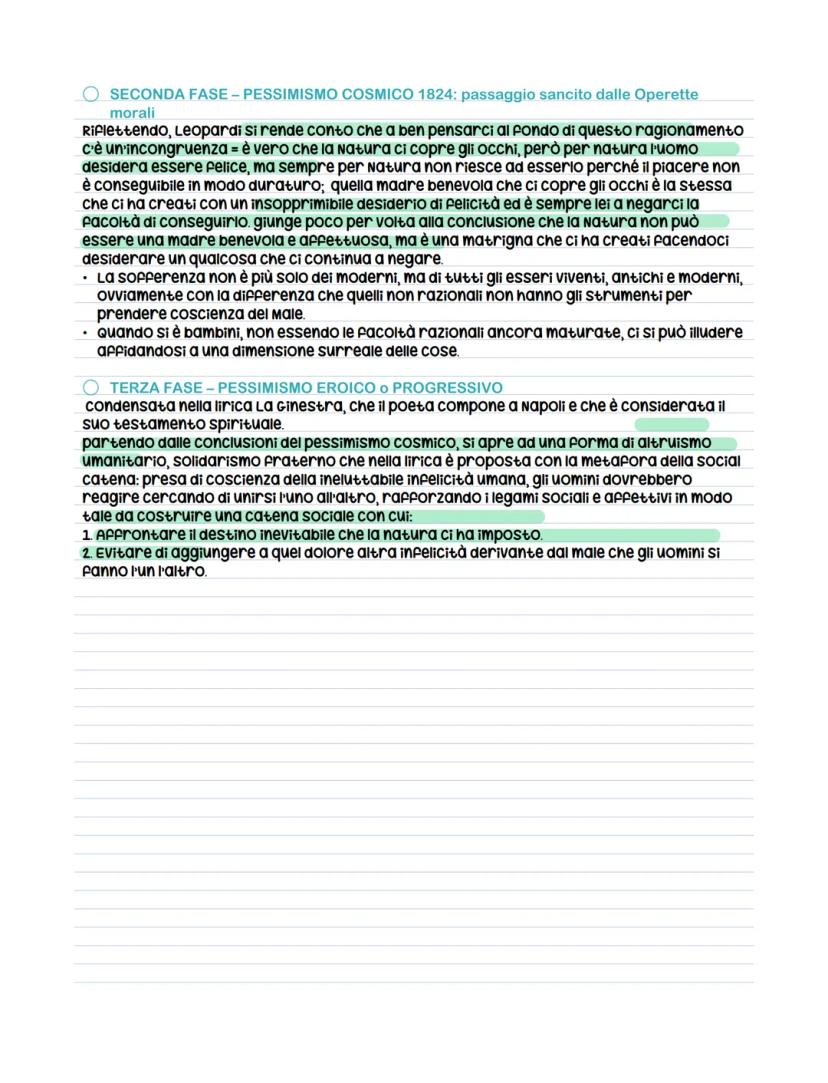 SECONDA FASE – PESSIMISMO COSMICO 1824: passaggio sancito dalle Operette morali

Riflettendo, Leopardi si rende conto che a ben pensarci al fondo di questo ragionamento c'è un'incongruenza = è vero che la Natura ci copre gli occhi, però per natura l'uomo desidera essere felice, ma sempre per Natura non riesce ad esserlo perché il piacere non è conseguibile in modo duraturo; quella madre benevola che ci copre gli occhi è la stessa che ci ha creati con un insopprimibile desiderio di felicità ed è sempre lei a negarci la facoltà di conseguirlo. giunge poco per volta alla conclusione che la Natura non può essere una madre benevola e affettuosa, ma è una matrigna che ci ha creati facendoci desiderare un qualcosa che ci continua a negare.

• La sofferenza non è più solo dei moderni, ma di tutti gli esseri viventi, antichi e moderni, ovviamente con la differenza che quelli non razionali non hanno gli strumenti per prendere coscienza del male.
• Quando si è bambini, non essendo le facoltà razionali ancora maturate, ci si può illudere affidandosi a una dimensione surreale delle cose.

TERZA FASE – PESSIMISMO EROICO o PROGRESSIVO

condensata nella lirica La Ginestra, che il poeta compone a Napoli e che è considerata il suo testamento spirituale.

partendo dalle conclusioni del pessimismo cosmico, si apre ad una forma di altruismo umanitario, solidarismo fraterno che nella lirica è proposta con la metafora della social catena: presa di coscienza della ineluttabile infelicità umana, gli uomini dovrebbero reagire cercando di unirsi l'uno all'altro, rafforzando i legami sociali e affettivi in modo tale da costruire una catena sociale con cui:
1. Affrontare il destino inevitabile che la natura ci ha imposto.
2. Evitare di aggiungere a quel dolore altra infelicità derivante dal male che gli uomini si fanno l'un l'altro.